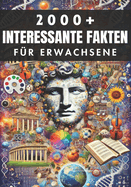 2000+
INTERESSANTE FAKTEN
FÜR ERWACHSENE